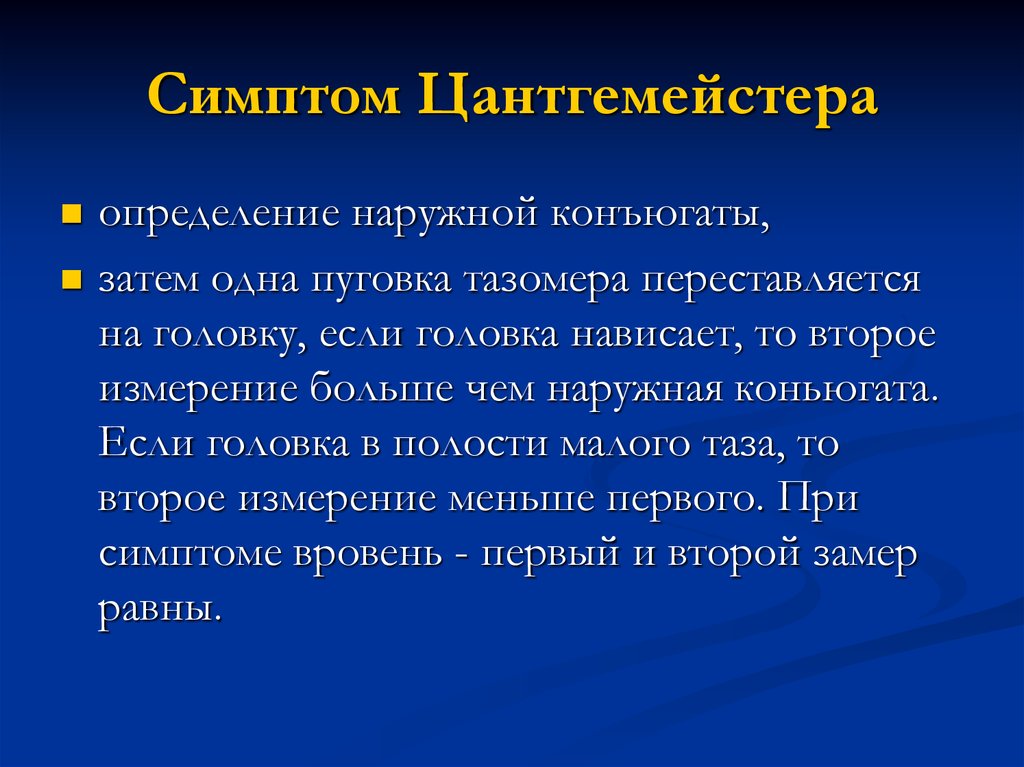 Симптом Цантгемейстера

определение наружной конъюгаты,

затем одна пуговка тазомера переставляется на головку, если головка нависает, то второе измерение больше чем наружная коньюгата. Если головка в полости малого таза, то второе измерение меньше первого. При симптоме вровень - первый и второй замер равны.